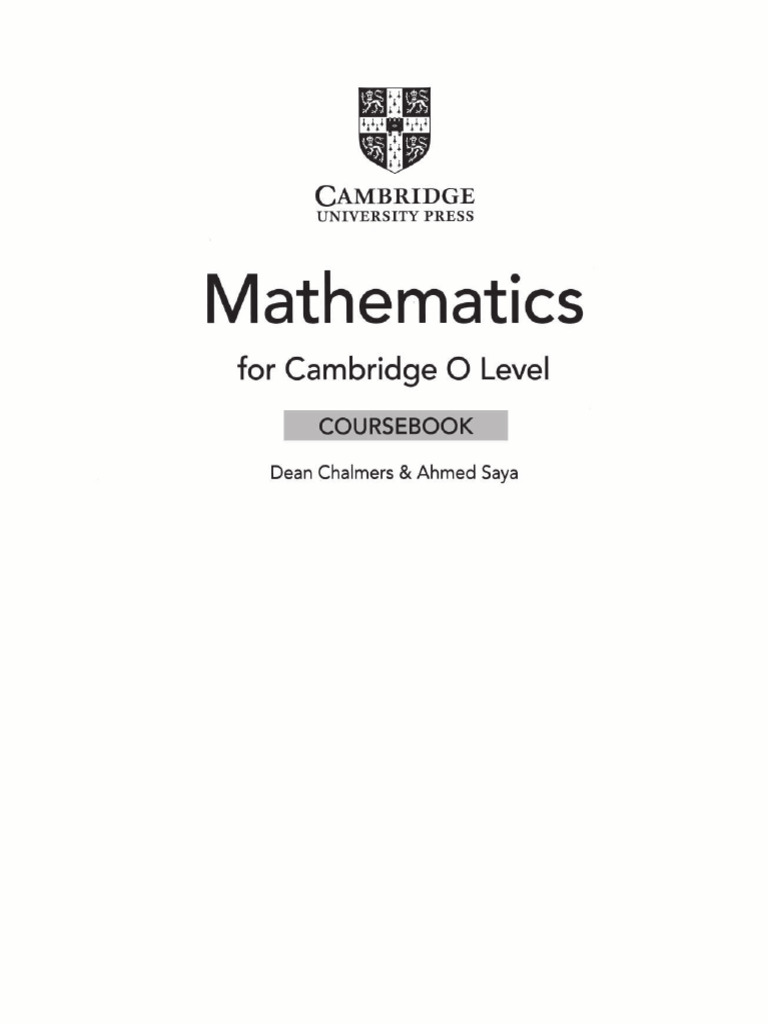 CAMBRIDGE
UNIVERSITY PRESS

Mathematics

for Cambridge O Level

COURSEBOOK

Dean Chalmers & Ahmed Saya